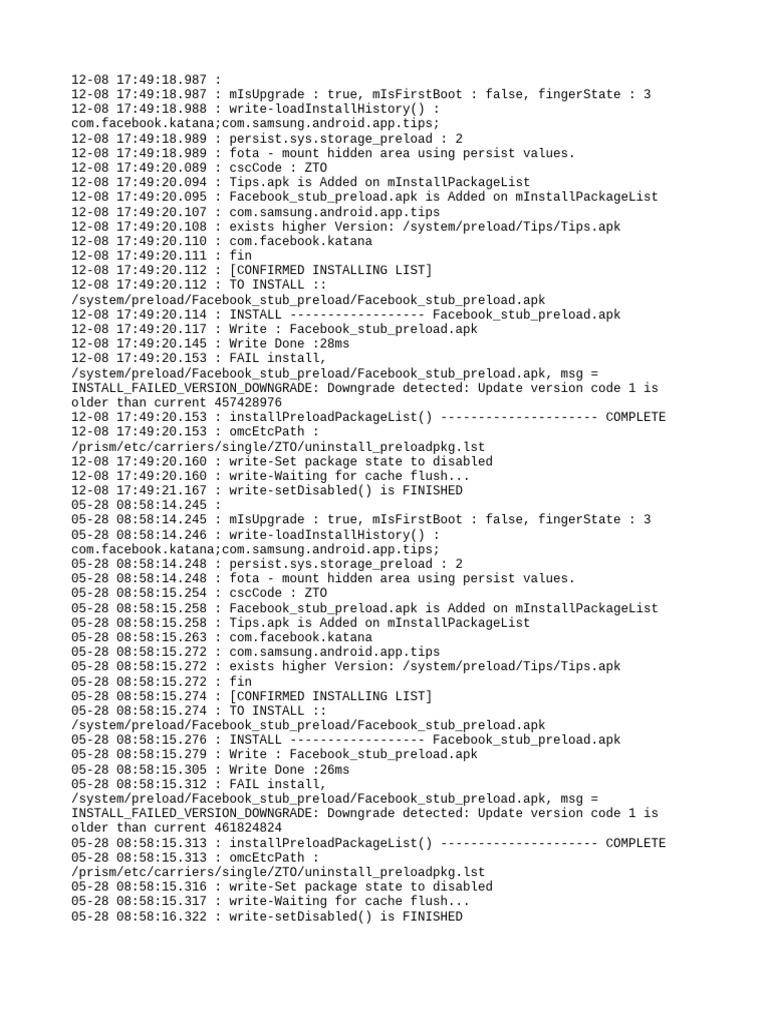 12-08 17:49:18.987 :
12-08 17:49:18.987 : mIsUpgrade : true, mIsFirstBoot : false, fingerState : 3
12-08 17:49:18.988 : write-loadInstallHistory() : com.facebook.katana;com.samsung.android.app.tips;
12-08 17:49:18.989 : persist.sys.storage_preload : 2
12-08 17:49:18.989 : fota - mount hidden area using persist values.
12-08 17:49:20.089 : cscCode : ZTO
12-08 17:49:20.094 : Tips.apk is Added on mInstallPackageList
12-08 17:49:20.095 : Facebook_stub_preload.apk is Added on mInstallPackageList
12-08 17:49:20.107 : com.samsung.android.app.tips
12-08 17:49:20.108 : exists higher Version: /system/preload/Tips/Tips.apk
12-08 17:49:20.110 : com.facebook.katana
12-08 17:49:20.111 : fin
12-08 17:49:20.112 : [CONFIRMED INSTALLING LIST]
12-08 17:49:20.112 : TO INSTALL :: /system/preload/Facebook_stub_preload/Facebook_stub_preload.apk
12-08 17:49:20.114 : INSTALL ------------------ Facebook_stub_preload.apk
12-08 17:49:20.117 : Write : Facebook_stub_preload.apk
12-08 17:49:20.145 : Write Done :28ms
12-08 17:49:20.153 : FAIL install, /system/preload/Facebook_stub_preload/Facebook_stub_preload.apk, msg = INSTALL_FAILED_VERSION_DOWNGRADE: Downgrade detected: Update version code 1 is older than current 457428976
12-08 17:49:20.153 : installPreloadPackageList() --------------------- COMPLETE
12-08 17:49:20.153 : omcEtcPath : /prism/etc/carriers/single/ZTO/uninstall_preloadpkg.lst
12-08 17:49:20.160 : write-Set package state to disabled
12-08 17:49:20.160 : write-Waiting for cache flush...
12-08 17:49:21.167 : write-setDisabled() is FINISHED
05-28 08:58:14.245 :
05-28 08:58:14.245 : mIsUpgrade : true, mIsFirstBoot : false, fingerState : 3
05-28 08:58:14.246 : write-loadInstallHistory() : com.facebook.katana;com.samsung.android.app.tips;
05-28 08:58:14.248 : persist.sys.storage_preload : 2
05-28 08:58:14.248 : fota - mount hidden area using persist values.
05-28 08:58:15.254 : cscCode : ZTO
05-28 08:58:15.258 : Facebook_stub_preload.apk is Added on mInstallPackageList
05-28 08:58:15.258 : Tips.apk is Added on mInstallPackageList
05-28 08:58:15.263 : com.facebook.katana
05-28 08:58:15.272 : com.samsung.android.app.tips
05-28 08:58:15.272 : exists higher Version: /system/preload/Tips/Tips.apk
05-28 08:58:15.272 : fin
05-28 08:58:15.274 : [CONFIRMED INSTALLING LIST]
05-28 08:58:15.274 : TO INSTALL :: /system/preload/Facebook_stub_preload/Facebook_stub_preload.apk
05-28 08:58:15.276 : INSTALL ------------------ Facebook_stub_preload.apk
05-28 08:58:15.279 : Write : Facebook_stub_preload.apk
05-28 08:58:15.305 : Write Done :26ms
05-28 08:58:15.312 : FAIL install, /system/preload/Facebook_stub_preload/Facebook_stub_preload.apk, msg = INSTALL_FAILED_VERSION_DOWNGRADE: Downgrade detected: Update version code 1 is older than current 461824824
05-28 08:58:15.313 : installPreloadPackageList() --------------------- COMPLETE
05-28 08:58:15.313 : omcEtcPath : /prism/etc/carriers/single/ZTO/uninstall_preloadpkg.lst
05-28 08:58:15.316 : write-Set package state to disabled
05-28 08:58:15.317 : write-Waiting for cache flush...
05-28 08:58:16.322 : write-setDisabled() is FINISHED